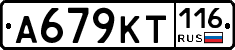 А679КТ 116 RUS